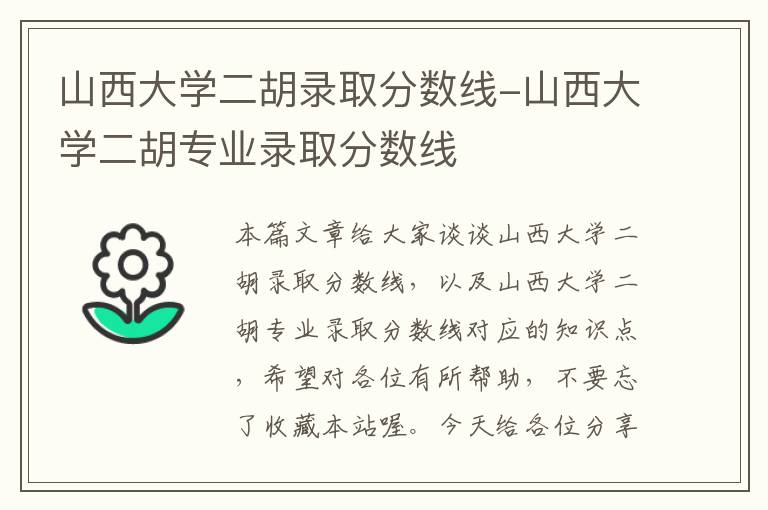 山西大学二胡录取分数线-山西大学二胡专业录取分数线

本篇文章给大家谈谈山西大学二胡录取分数线，以及山西大学二胡专业录取分数线对应的知识点，希望对各位有所帮助，不要忘了收藏本站喔。今天给各位分享